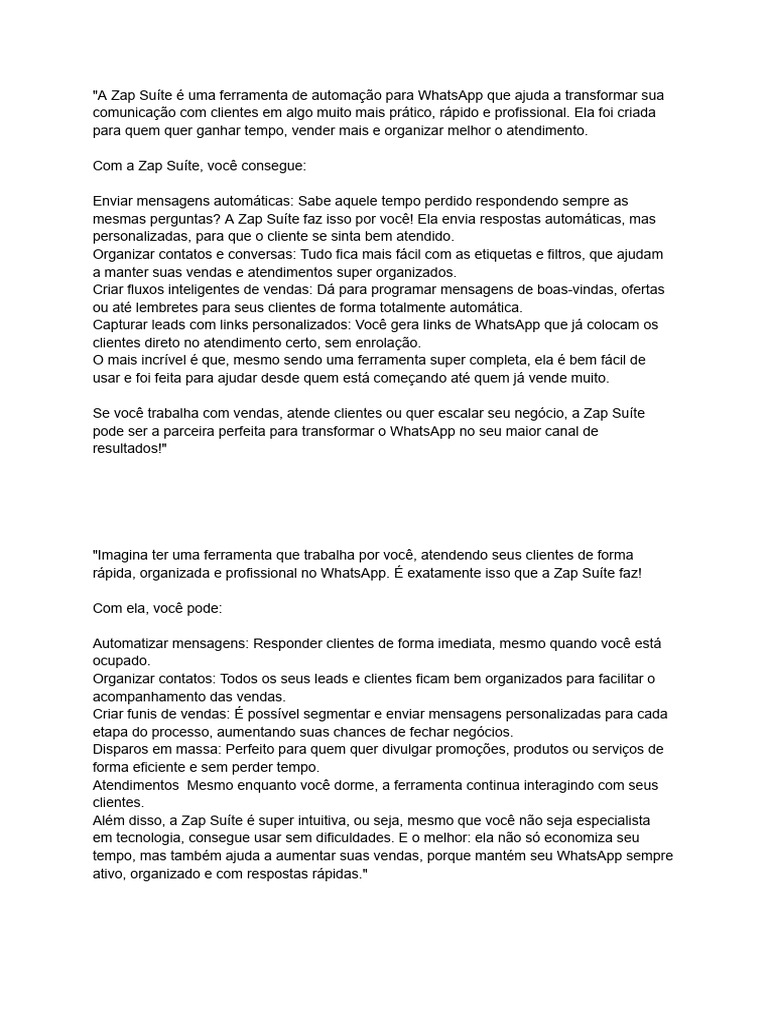 "A Zap Suíte é uma ferramenta de automação para WhatsApp que ajuda a transformar sua comunicação com clientes em algo muito mais prático, rápido e profissional. Ela foi criada para quem quer ganhar tempo, vender mais e organizar melhor o atendimento.

Com a Zap Suíte, você consegue:

Enviar mensagens automáticas: Sabe aquele tempo perdido respondendo sempre as mesmas perguntas? A Zap Suíte faz isso por você! Ela envia respostas automáticas, mas personalizadas, para que o cliente se sinta bem atendido.
Organizar contatos e conversas: Tudo fica mais fácil com as etiquetas e filtros, que ajudam a manter suas vendas e atendimentos super organizados.
Criar fluxos inteligentes de vendas: Dá para programar mensagens de boas-vindas, ofertas ou até lembretes para seus clientes de forma totalmente automática.
Capturar leads com links personalizados: Você gera links de WhatsApp que já colocam os clientes direto no atendimento certo, sem enrolação.
O mais incrível é que, mesmo sendo uma ferramenta super completa, ela é bem fácil de usar e foi feita para ajudar desde quem está começando até quem já vende muito.

Se você trabalha com vendas, atende clientes ou quer escalar seu negócio, a Zap Suíte pode ser a parceira perfeita para transformar o WhatsApp no seu maior canal de resultados!"

"Imagina ter uma ferramenta que trabalha por você, atendendo seus clientes de forma rápida, organizada e profissional no WhatsApp. É exatamente isso que a Zap Suíte faz!

Com ela, você pode:

Automatizar mensagens: Responder clientes de forma imediata, mesmo quando você está ocupado.
Organizar contatos: Todos os seus leads e clientes ficam bem organizados para facilitar o acompanhamento das vendas.
Criar funis de vendas: É possível segmentar e enviar mensagens personalizadas para cada etapa do processo, aumentando suas chances de fechar negócios.
Disparos em massa: Perfeito para quem quer divulgar promoções, produtos ou serviços de forma eficiente e sem perder tempo.
Atendimentos  Mesmo enquanto você dorme, a ferramenta continua interagindo com seus clientes.
Além disso, a Zap Suíte é super intuitiva, ou seja, mesmo que você não seja especialista em tecnologia, consegue usar sem dificuldades. E o melhor: ela não só economiza seu tempo, mas também ajuda a aumentar suas vendas, porque mantém seu WhatsApp sempre ativo, organizado e com respostas rápidas."